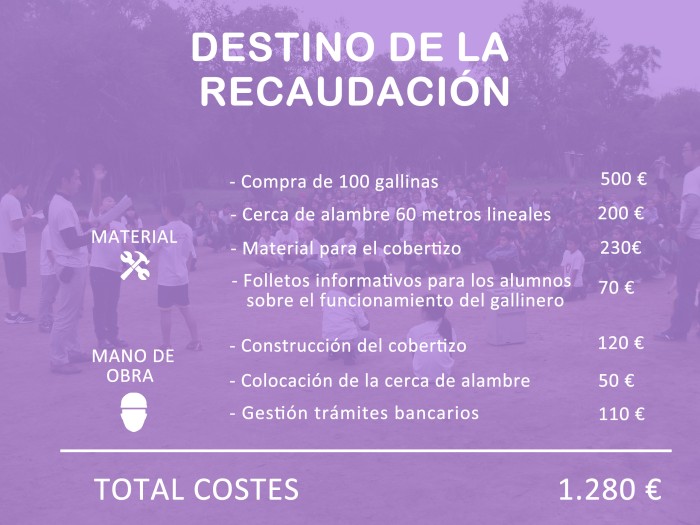 DESTINO DE LA RECAUDACIÓN

MATERIAL

- Compra de 100 gallinas 500 €
- Cerca de alambre 60 metros lineales 200 €
- Material para el cobertizo 230€
- Folletos informativos para los alumnos sobre el funcionamiento del gallinero 70 €

MANO DE OBRA

- Construcción del cobertizo 120 €
- Colocación de la cerca de alambre 50 €
- Gestión trámites bancarios 110 €

TOTAL COSTES 1.280 €